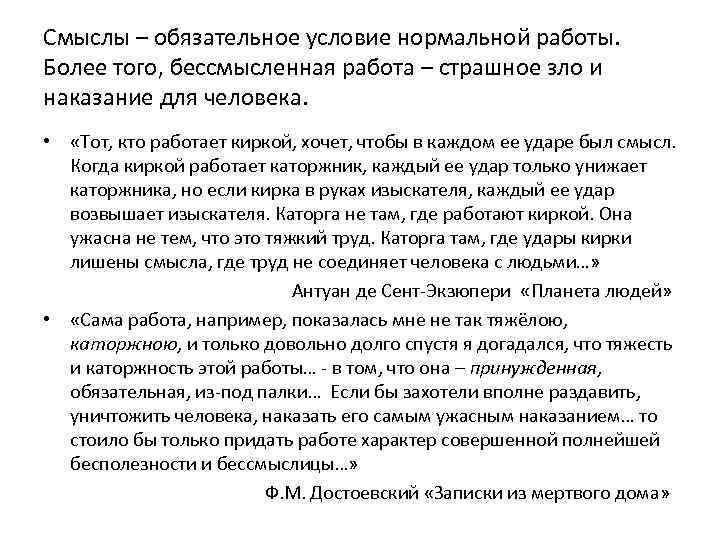 Смыслы – обязательное условие нормальной работы. Более того, бессмысленная работа – страшное зло и наказание для человека.

• «Тот, кто работает киркой, хочет, чтобы в каждом ее ударе был смысл. Когда киркой работает каторжник, каждый ее удар только унижает каторжника, но если кирка в руках изыскателя, каждый ее удар возвышает изыскателя. Каторга не там, где работают киркой. Она ужасна не тем, что это тяжкий труд. Каторга там, где удары кирки лишены смысла, где труд не соединяет человека с людьми…»

Антуан де Сент-Экзюпери «Планета людей»

• «Сама работа, например, показалась мне не так тяжёлою, каторжною, и только довольно долго спустя я догадался, что тяжесть и каторжность этой работы… - в том, что она – принужденная, обязательная, из-под палки… Если бы захотели вполне раздавить, уничтожить человека, наказать его самым ужасным наказанием… то стоило бы только придать работе характер совершенной полнейшей бесполезности и бессмыслицы…»

Ф.М. Достоевский «Записки из мертвого дома»